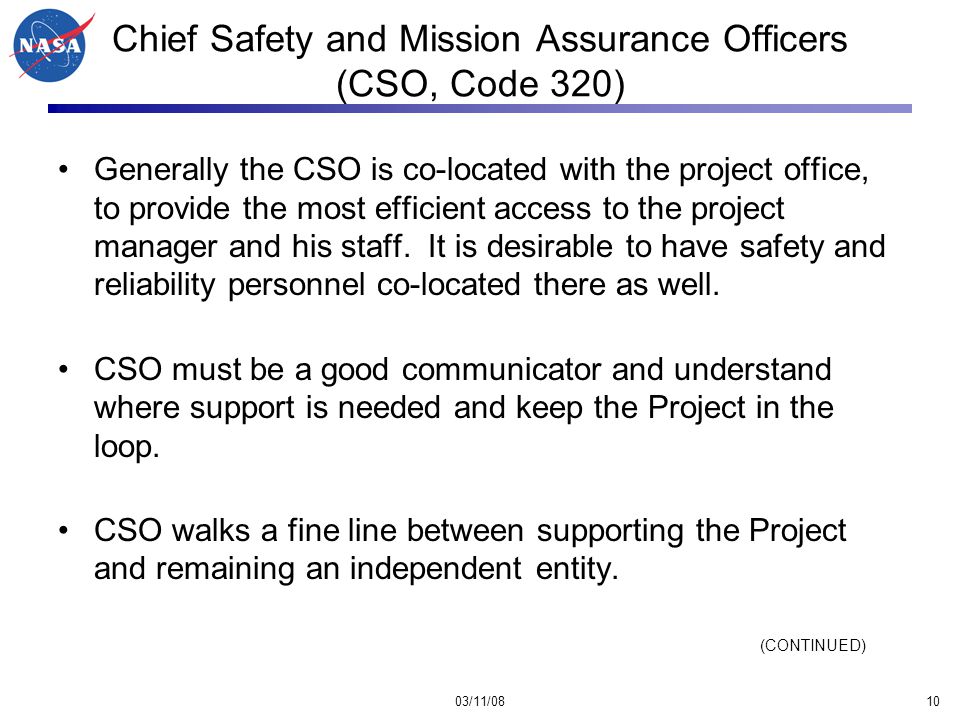 NASA

Chief Safety and Mission Assurance Officers (CSO, Code 320)

• Generally the CSO is co-located with the project office, to provide the most efficient access to the project manager and his staff. It is desirable to have safety and reliability personnel co-located there as well.

• CSO must be a good communicator and understand where support is needed and keep the Project in the loop.

• CSO walks a fine line between supporting the Project and remaining an independent entity.

(CONTINUED)

03/11/08

10